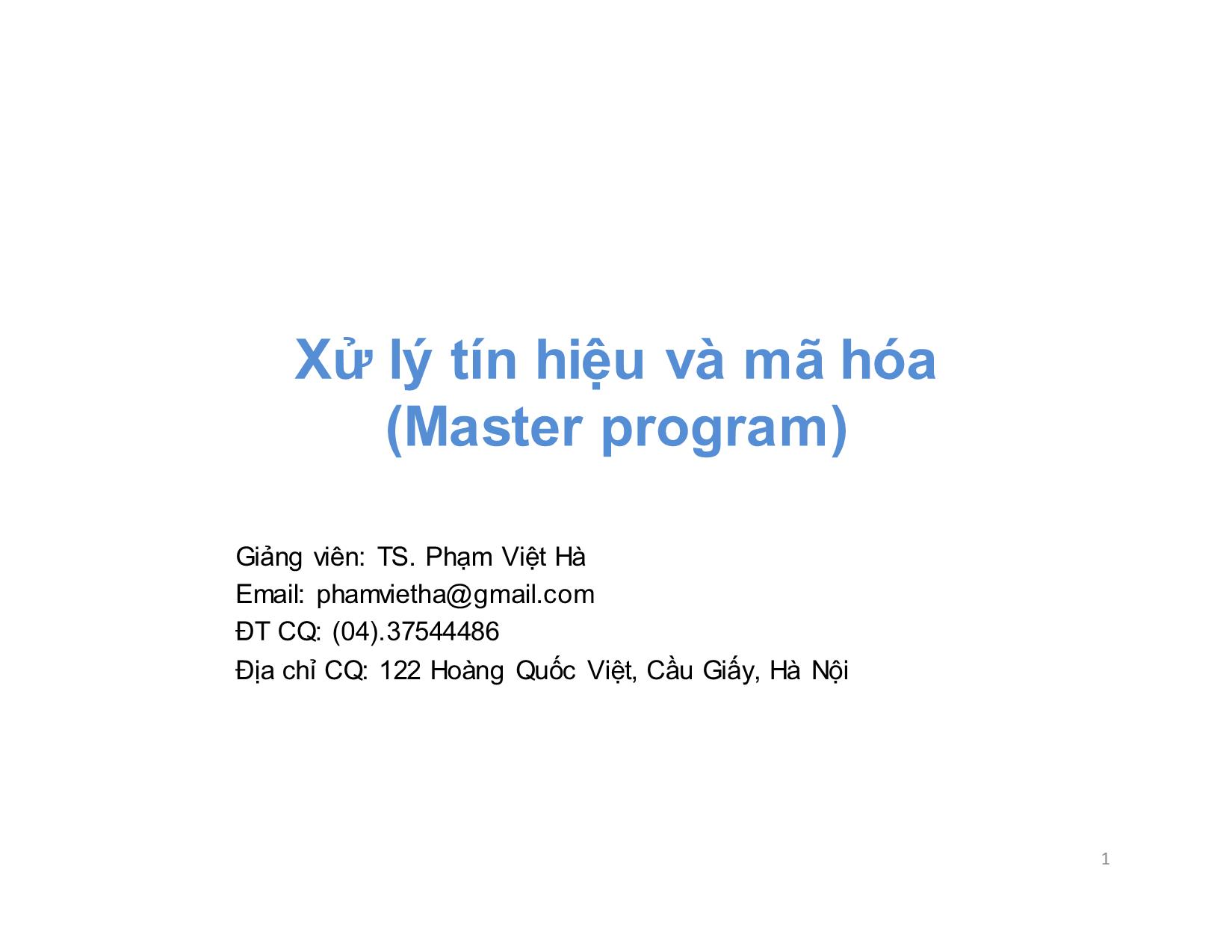 Xử lý tín hiệu và mã hóa
(Master program)

Giảng viên: TS. Phạm Việt Hà
Email: phamvietha@gmail.com
ĐT CQ: (04).37544486
Địa chỉ CQ: 122 Hoàng Quốc Việt, Cầu Giấy, Hà Nội

1